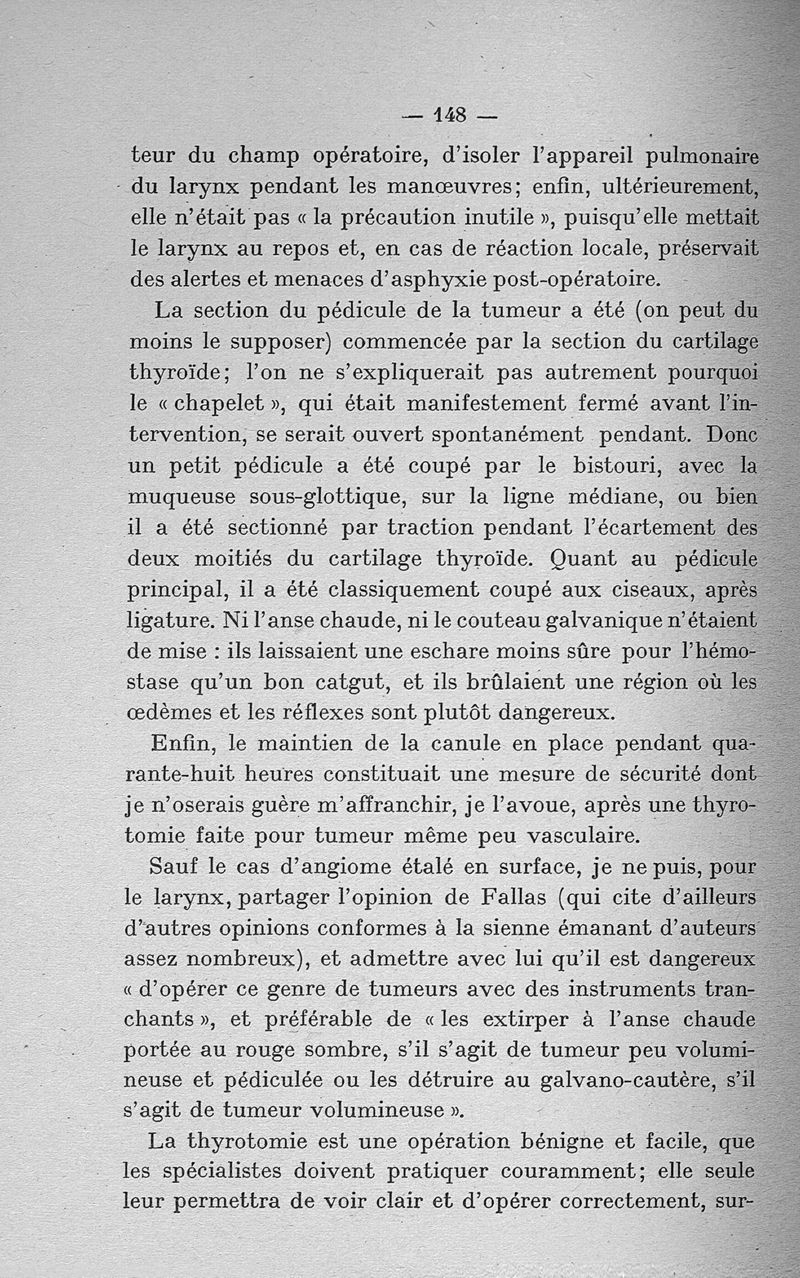 — 148 —

teur du champ opératoire, d'isoler l'appareil pulmonaire du larynx pendant les manœuvres; enfin, ultérieurement, elle n'était pas « la précaution inutile », puisqu'elle mettait le larynx au repos et, en cas de réaction locale, préservait des alertes et menaces d'asphyxie post-opératoire.

La section du pédicule de la tumeur a été (on peut du moins le supposer) commencée par la section du cartilage thyroïde; l'on ne s'expliquerait pas autrement pourquoi le « chapelet », qui était manifestement fermé avant l'intervention, se serait ouvert spontanément pendant. Donc un petit pédicule a été coupé par le bistouri, avec la muqueuse sous-glottique, sur la ligne médiane, ou bien il a été sectionné par traction pendant l'écartement des deux moitiés du cartilage thyroïde. Quant au pédicule principal, il a été classiquement coupé aux ciseaux, après ligature. Ni l'anse chaude, ni le couteau galvanique n'étaient de mise : ils laissaient une eschare moins sûre pour l'hémostase qu'un bon catgut, et ils brûlaient une région où les œdèmes et les réflexes sont plutôt dangereux.

Enfin, le maintien de la canule en place pendant quarante-huit heures constituait une mesure de sécurité dont je n'oserais guère m'affranchir, je l'avoue, après une thyrotomie faite pour tumeur même peu vasculaire.

Sauf le cas d'angiome étalé en surface, je ne puis, pour le larynx, partager l'opinion de Fallas (qui cite d'ailleurs d'autres opinions conformes à la sienne émanant d'auteurs assez nombreux), et admettre avec lui qu'il est dangereux « d'opérer ce genre de tumeurs avec des instruments tranchants », et préférable de « les extirper à l'anse chaude portée au rouge sombre, s'il s'agit de tumeur peu volumineuse et pédiculée ou les détruire au galvano-cautère, s'il s'agit de tumeur volumineuse ».

La thyrotomie est une opération bénigne et facile, que les spécialistes doivent pratiquer couramment; elle seule leur permettra de voir clair et d'opérer correctement, sur-